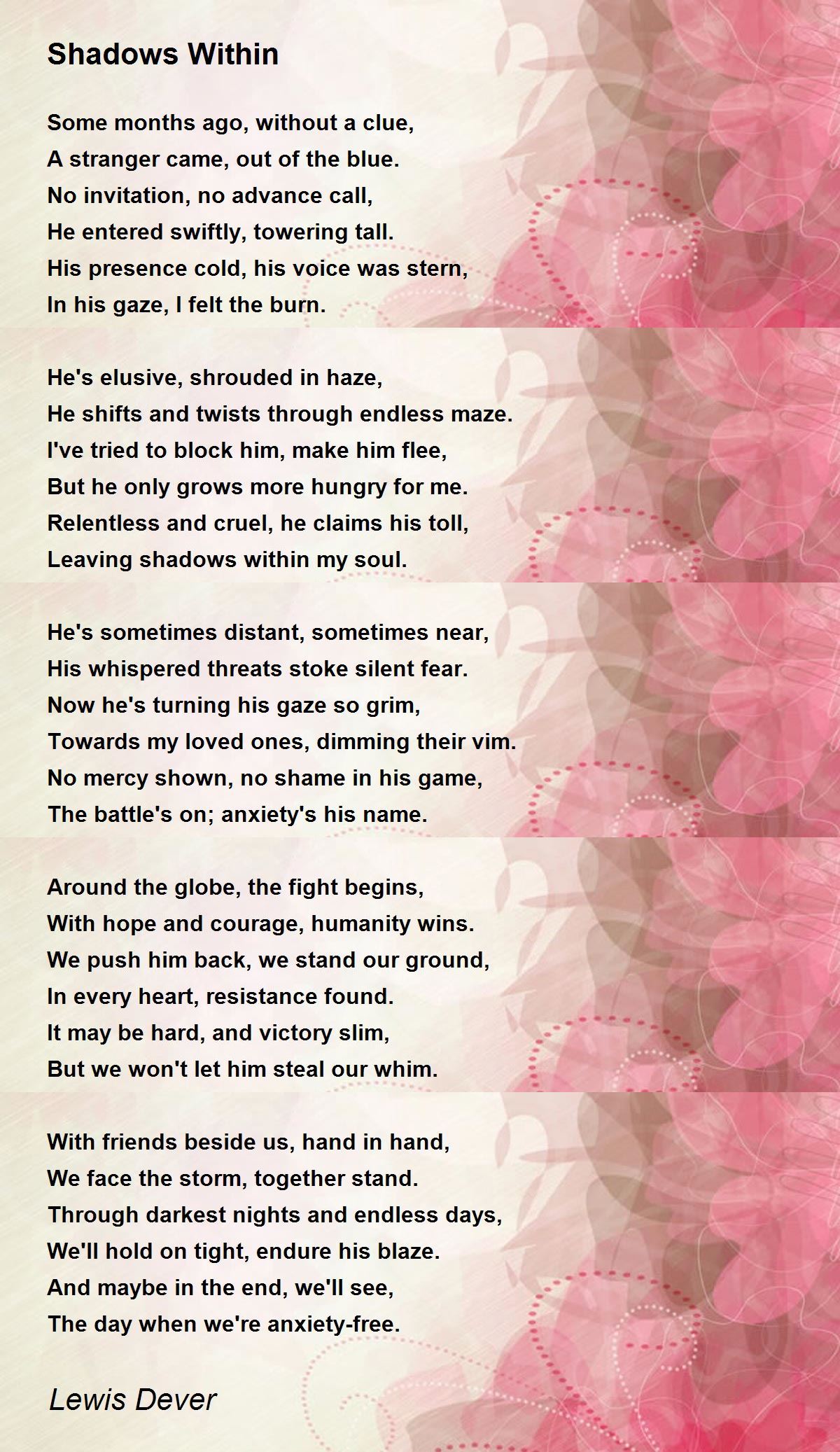 Shadows Within

Some months ago, without a clue,
A stranger came, out of the blue.
No invitation, no advance call,
He entered swiftly, towering tall.
His presence cold, his voice was stern,
In his gaze, I felt the burn.

He's elusive, shrouded in haze,
He shifts and twists through endless maze.
I've tried to block him, make him flee,
But he only grows more hungry for me.
Relentless and cruel, he claims his toll,
Leaving shadows within my soul.

He's sometimes distant, sometimes near,
His whispered threats stoke silent fear.
Now he's turning his gaze so grim,
Towards my loved ones, dimming their vim.
No mercy shown, no shame in his game,
The battle's on; anxiety's his name.

Around the globe, the fight begins,
With hope and courage, humanity wins.
We push him back, we stand our ground,
In every heart, resistance found.
It may be hard, and victory slim,
But we won't let him steal our whim.

With friends beside us, hand in hand,
We face the storm, together stand.
Through darkest nights and endless days,
We'll hold on tight, endure his blaze.
And maybe in the end, we'll see,
The day when we're anxiety-free.

Lewis Dever